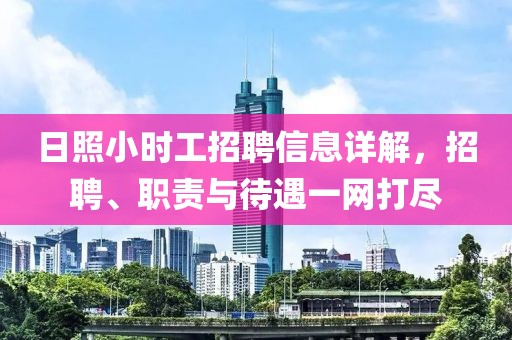 日照小时工招聘信息详解，招聘、职责与待遇一网打尽